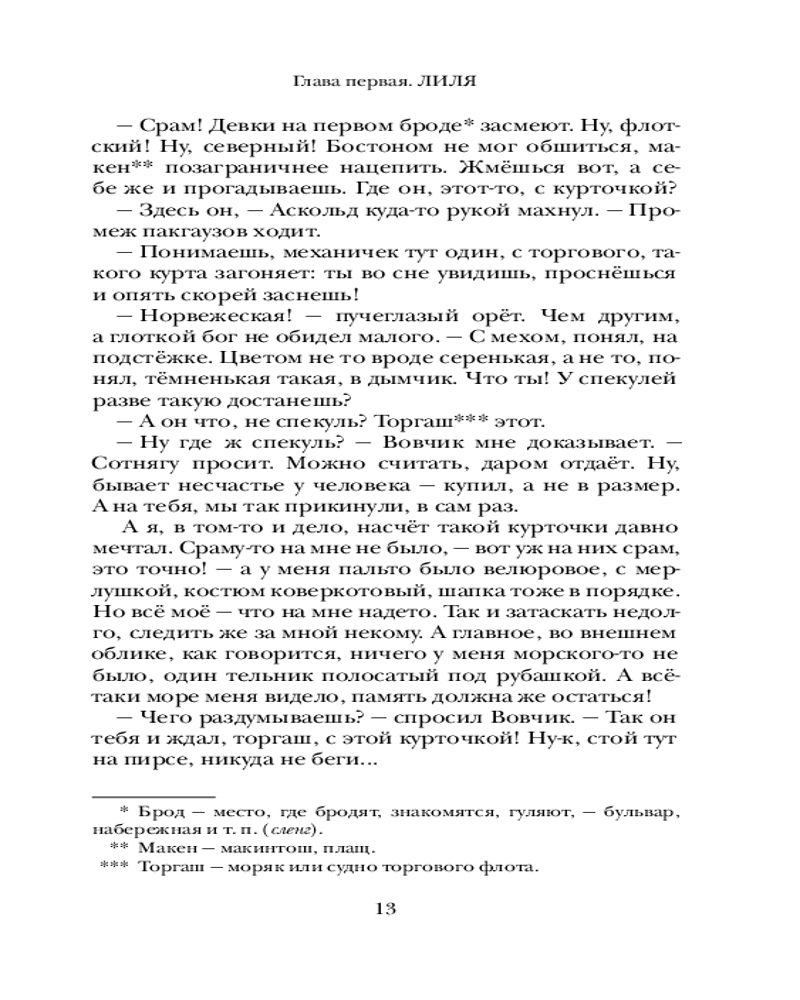 Глава первая. ЛИЛЯ

— Срам! Девки на первом броде* засмеют. Ну, флотский! Ну, северный! Бостоном не мог обшиться, макен** позаграничнее нацепить. Жмёшься вот, а себе же и прогадываешь. Где он, этот-то, с курточкой?

— Здесь он, — Аскольд куда-то рукой махнул. — Промеж пакгаузов ходит.

— Понимаешь, механичек тут один, с торгового, такого курта загоняет: ты во сне увидишь, проснёшься и опять скорей заснешь!

— Норвежеская! — пучеглазый орёт. Чем другим, а глоткой бог не обидел малого. — С мехом, понял, на подстёжке. Цветом не то вроде серенькая, а не то, понял, тёмненькая такая, в дымчик. Что ты! У спекулей разве такую достанешь?

— А он что, не спекуль? Торгаш*** этот.

— Ну где ж спекуль? — Вовчик мне доказывает. — Сотнягу просит. Можно считать, даром отдаёт. Ну, бывает несчастье у человека — купил, а не в размер. А на тебя, мы так прикинули, в сам раз.

А я, в том-то и дело, насчёт такой курточки давно мечтал. Сраму-то на мне не было, — вот уж на них срам, это точно! — а у меня пальто было велюровое, с мерлушкой, костюм коверкотовый, шапка тоже в порядке. Но всё моё — что на мне надето. Так и затаскать недолго, следить же за мной некому. А главное, во внешнем облике, как говорится, ничего у меня морского-то не было, один тельник полосатый под рубашкой. А всё-таки море меня видело, память должна же остаться!

— Чего раздумываешь? — спросил Вовчик. — Так он тебя и ждал, торгаш, с этой курточкой! Ну-к, стой тут на пирсе, никуда не беги...

* Брод — место, где бродят, знакомятся, гуляют, — бульвар, набережная и т. п. (сленг).
** Макен — макинтош, плащ.
*** Торгаш — моряк или судно торгового флота.

13